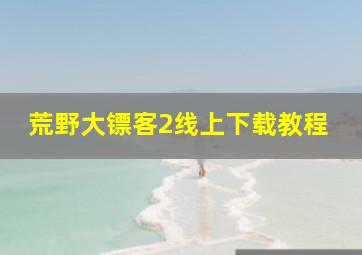 荒野大镖客2线上下载教程